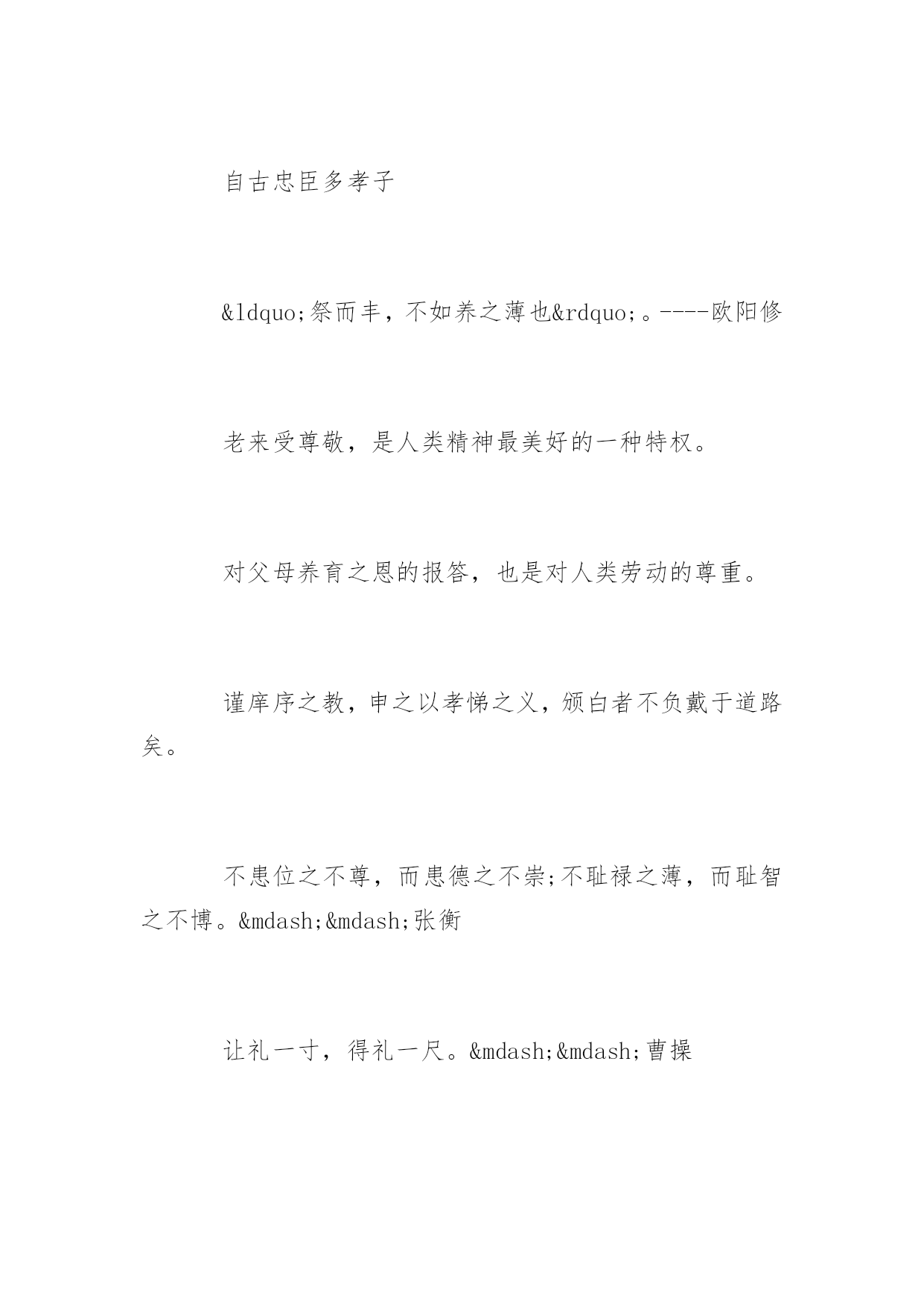 自古忠臣多孝子

&ldquo;祭而丰，不如养之薄也&rdquo;。----欧阳修

老来受尊敬，是人类精神最美好的一种特权。

对父母养育之恩的报答，也是对人类劳动的尊重。

谨庠序之教，申之以孝悌之义，颁白者不负戴于道路矣。

不患位之不尊，而患德之不崇;不耻禄之薄，而耻智之不博。&mdash;&mdash;张衡

让礼一寸，得礼一尺。&mdash;&mdash;曹操